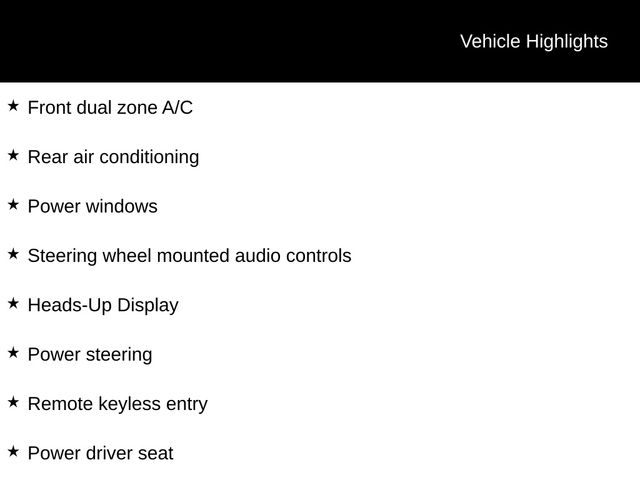 Vehicle Highlights

★ Front dual zone A/C

★ Rear air conditioning

★ Power windows

★ Steering wheel mounted audio controls

★ Heads-Up Display

★ Power steering

★ Remote keyless entry

★ Power driver seat